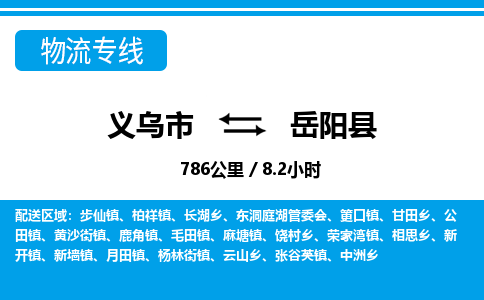 物流专线

义乌市 岳阳县

786公里 / 8.2小时

配送区域：步仙镇、柏祥镇、长湖乡、东洞庭湖管委会、筻口镇、甘田乡、公田镇、黄沙街镇、鹿角镇、毛田镇、麻塘镇、饶村乡、荣家湾镇、相思乡、新开镇、新墙镇、月田镇、杨林街镇、云山乡、张谷英镇、中洲乡